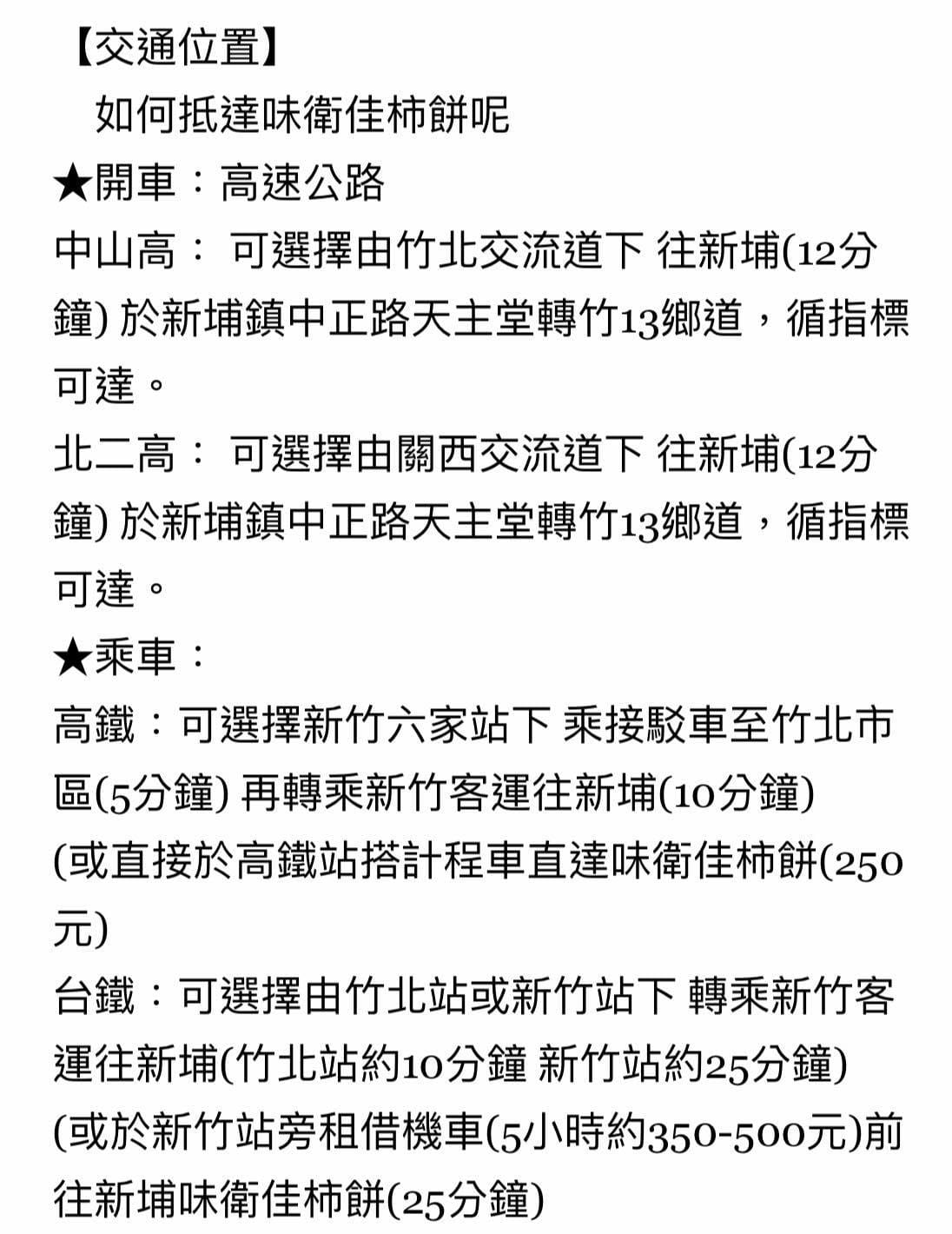 【交通位置】
如何抵達味衛佳柿餅呢
★開車：高速公路
中山高： 可選擇由竹北交流道下 往新埔(12分鐘) 於新埔鎮中正路天主堂轉竹13鄉道，循指標可達。
北二高： 可選擇由關西交流道下 往新埔(12分鐘) 於新埔鎮中正路天主堂轉竹13鄉道，循指標可達。
★乘車：
高鐵：可選擇新竹六家站下 乘接駁車至竹北市區(5分鐘) 再轉乘新竹客運往新埔(10分鐘)
(或直接於高鐵站搭計程車直達味衛佳柿餅(250元)
台鐵：可選擇由竹北站或新竹站下 轉乘新竹客運往新埔(竹北站約10分鐘 新竹站約25分鐘)
(或於新竹站旁租借機車(5小時約350-500元)前往新埔味衛佳柿餅(25分鐘)